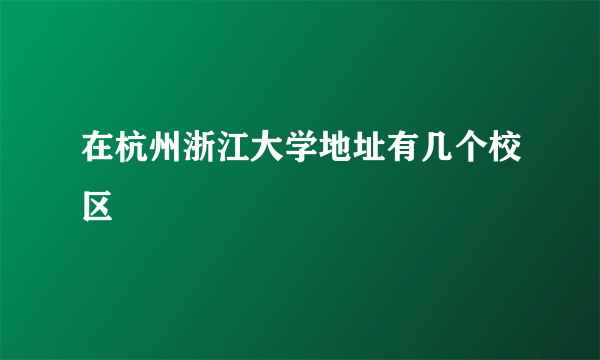 在杭州浙江大学地址有几个校区